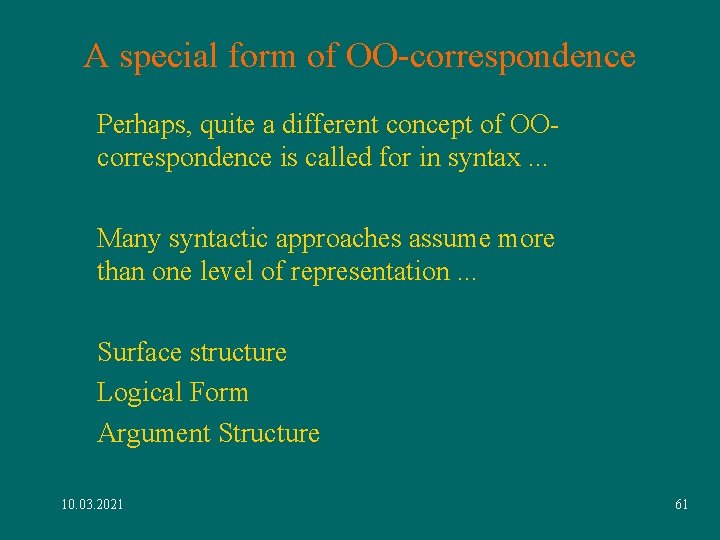 A special form of OO-correspondence

Perhaps, quite a different concept of OO-correspondence is called for in syntax ...

Many syntactic approaches assume more than one level of representation ...

Surface structure

Logical Form

Argument Structure

10.03.2021

61